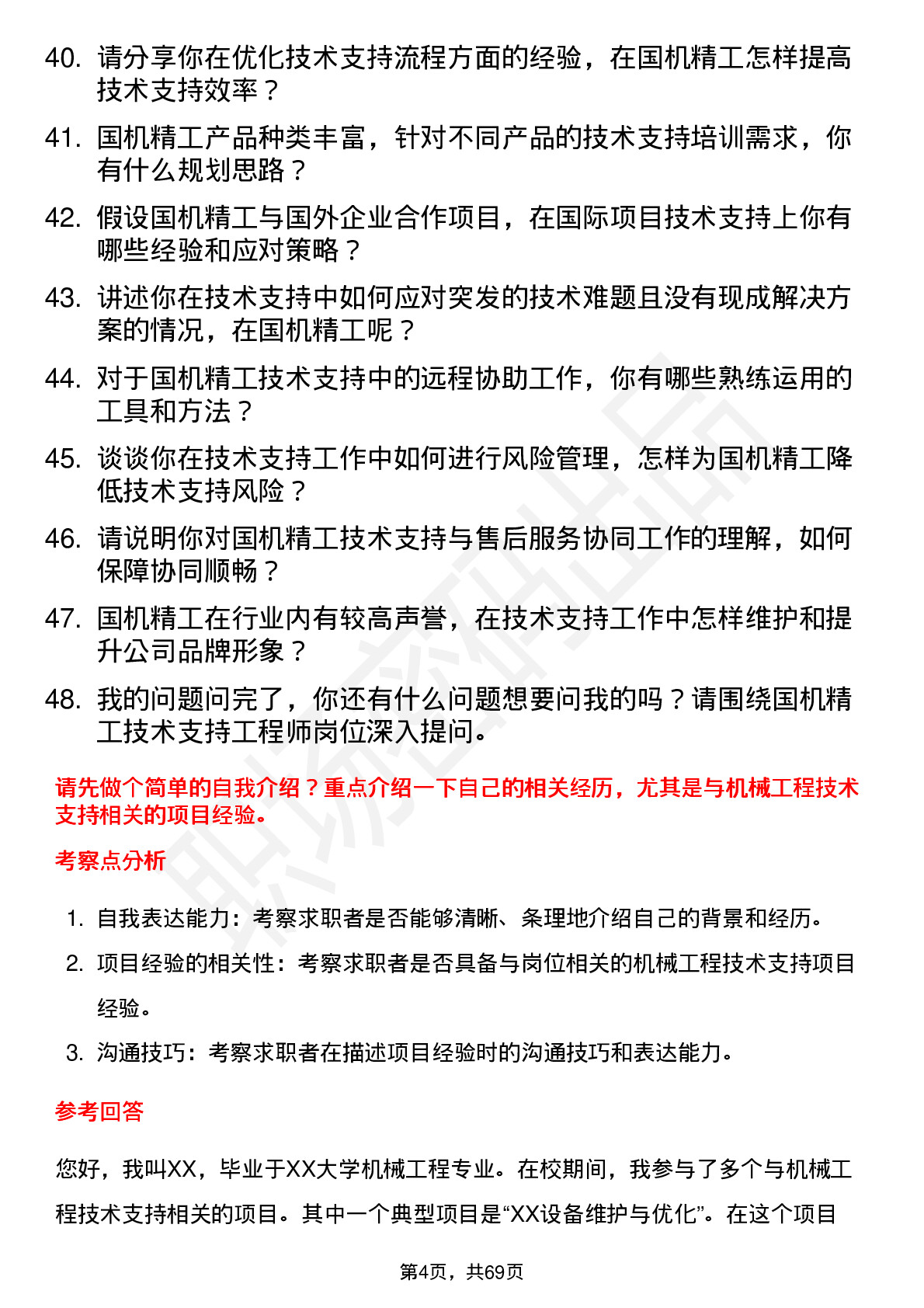 40. 请分享你在优化技术支持流程方面的经验，在国机精工怎样提高技术支持效率？

41. 国机精工产品种类丰富，针对不同产品的技术支持培训需求，你有什么规划思路？

42. 假设国机精工与国外企业合作项目，在国际项目技术支持上你有哪些经验和应对策略？

43. 讲述你在技术支持中如何应对突发的技术难题且没有现成解决方案的情况，在国机精工呢？

44. 对于国机精工技术支持中的远程协助工作，你有哪些熟练运用的工具和方法？

45. 谈谈你在技术支持工作中如何进行风险管理，怎样为国机精工降低技术支持风险？

46. 请说明你对国机精工技术支持与售后服务协同工作的理解，如何保障协同顺畅？

47. 国机精工在行业内有较高声誉，在技术支持工作中怎样维护和提升公司品牌形象？

48. 我的问题问完了，你还有什么问题想要问我的吗？请围绕国机精工技术支持工程师岗位深入提问。

请先做个简单的自我介绍？重点介绍一下自己的相关经历，尤其是与机械工程技术支持相关的项目经验。

考察点分析

1. 自我表达能力：考察求职者是否能够清晰、条理地介绍自己的背景和经历。

2. 项目经验的相关性：考察求职者是否具备与岗位相关的机械工程技术支持项目经验。

3. 沟通技巧：考察求职者在描述项目经验时的沟通技巧和表达能力。

参考回答

您好，我叫XX，毕业于XX大学机械工程专业。在校期间，我参与了多个与机械工程技术支持相关的项目。其中一个典型项目是“XX设备维护与优化”。在这个项目

第4页，共69页